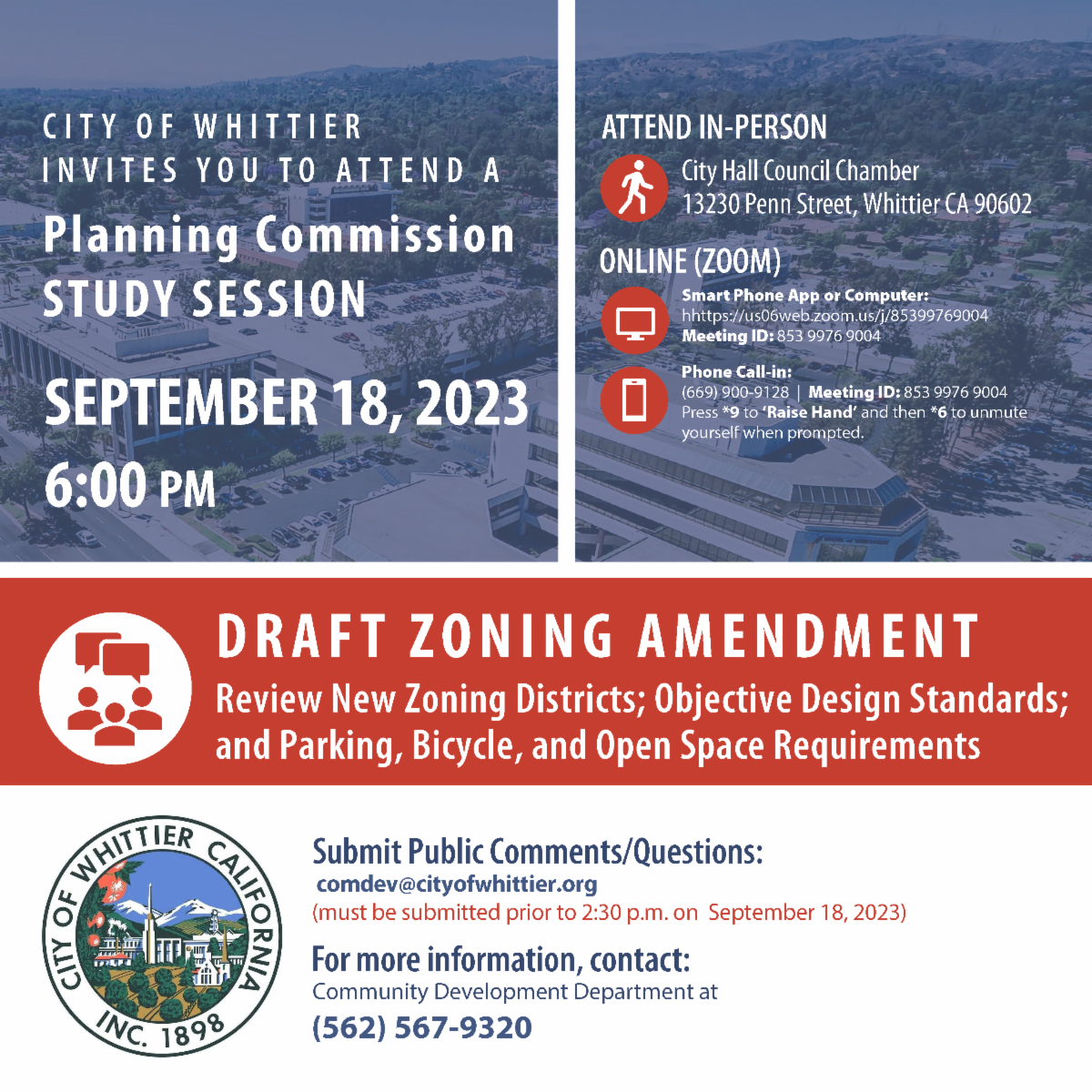 CITY OF WHITTIER INVITES YOU TO ATTEND A

Planning Commission STUDY SESSION

SEPTEMBER 18, 2023

6:00 PM

ATTEND IN-PERSON

City Hall Council Chamber
13230 Penn Street, Whittier CA 90602

ONLINE (ZOOM)

Smart Phone App or Computer:
hhttps://us06web.zoom.us/j/85399769004
Meeting ID: 853 9976 9004

Phone Call-in:
(669) 900-9128 | Meeting ID: 853 9976 9004
Press *9 to 'Raise Hand' and then *6 to unmute yourself when prompted.

DRAFT ZONING AMENDMENT

Review New Zoning Districts; Objective Design Standards; and Parking, Bicycle, and Open Space Requirements

CITY OF WHITTIER CALIFORNIA INC. 1898

Submit Public Comments/Questions:
comdev@cityofwhittier.org
(must be submitted prior to 2:30 p.m. on September 18, 2023)

For more information, contact:
Community Development Department at
(562) 567-9320